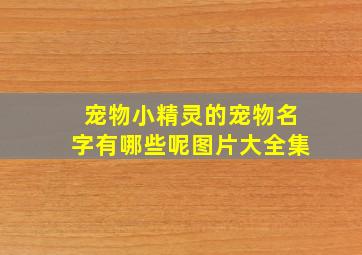 宠物小精灵的宠物名字有哪些呢图片大全集